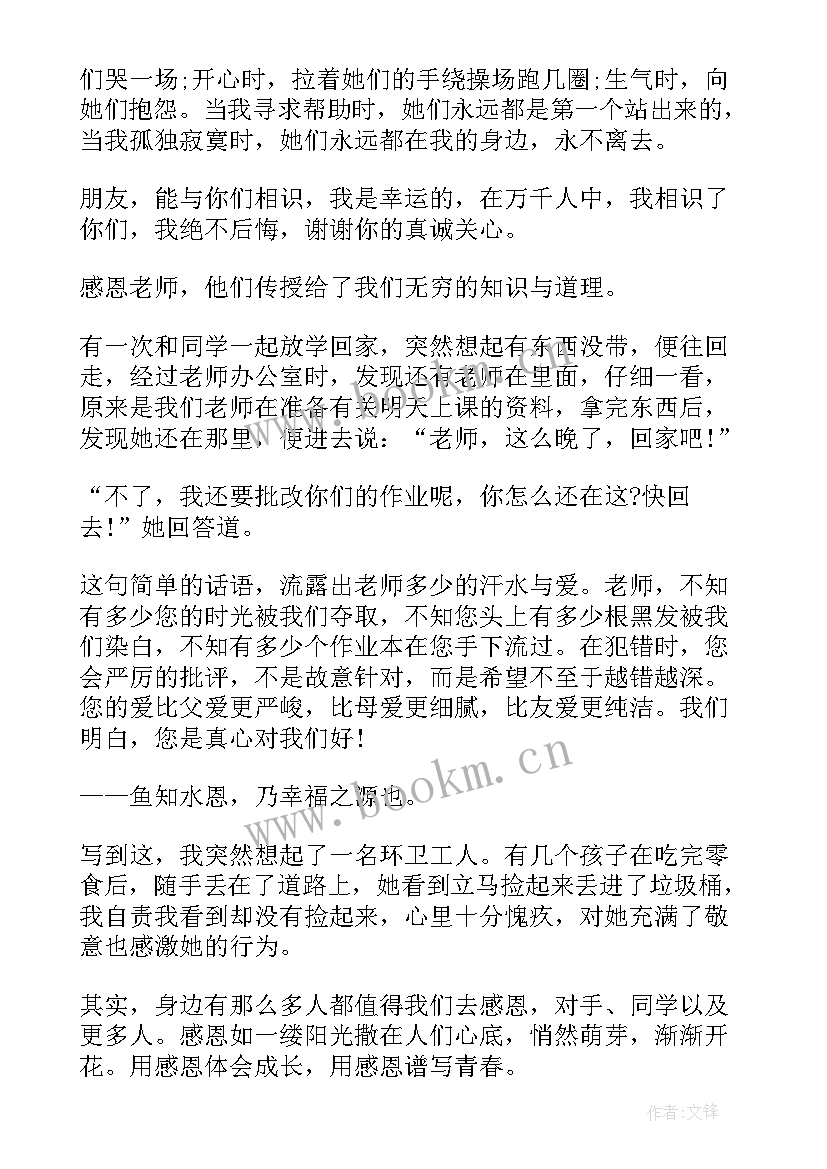 们哭一场;开心时，拉着她们的手绕操场跑几圈;生气时，向她们抱怨。当我寻求帮助时，她们永远都是第一个站出来的，当我孤独寂寞时，她们永远都在我的身边，永不离去。

朋友，能与你们相识，我是幸运的，在万千人中，我相识了你们，我绝不后悔，谢谢你的真诚关心。

感恩老师，他们传授给了我们无穷的知识与道理。

有一次和同学一起放学回家，突然想起有东西没带，便往回走，经过老师办公室时，发现还有老师在里面，仔细一看，原来是我们老师在准备有关明天上课的资料，拿完东西后，发现她还在那里，便进去说：“老师，这么晚了，回家吧！”

“不了，我还要批改你们的作业呢，你怎么还在这?快回去！”她回答道。

这句简单的话语，流露出老师多少的汗水与爱。老师，不知有多少您的时光被我们夺取，不知您头上有多少根黑发被我们染白，不知有多少个作业本在您手下流过。在犯错时，您会严厉的批评，不是故意针对，而是希望不至于越错越深。您的爱比父爱更严峻，比母爱更细腻，比友爱更纯洁。我们明白，您是真心对我们好！

——鱼知水恩，乃幸福之源也。

写到这，我突然想起了一名环卫工人。有几个孩子在吃完零食后，随手丢在了道路上，她看到立马捡起来丢进了垃圾桶，我自责我看到却没有捡起来，心里十分愧疚，对她充满了敬意也感激她的行为。

其实，身边有那么多人都值得我们去感恩，对手、同学以及更多人。感恩如一缕阳光撒在人们心底，悄然萌芽，渐渐开花。用感恩体会成长，用感恩谱写青春。

www.bookm.cn

作者:文锋